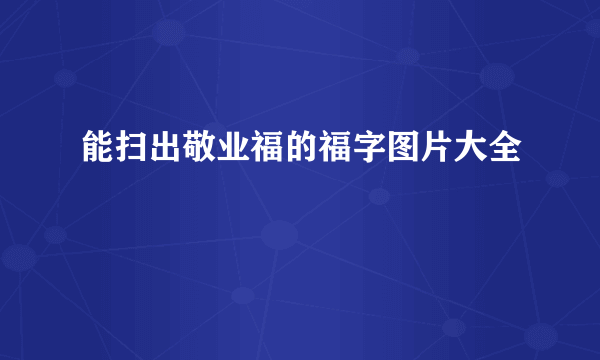 能扫出敬业福的福字图片大全